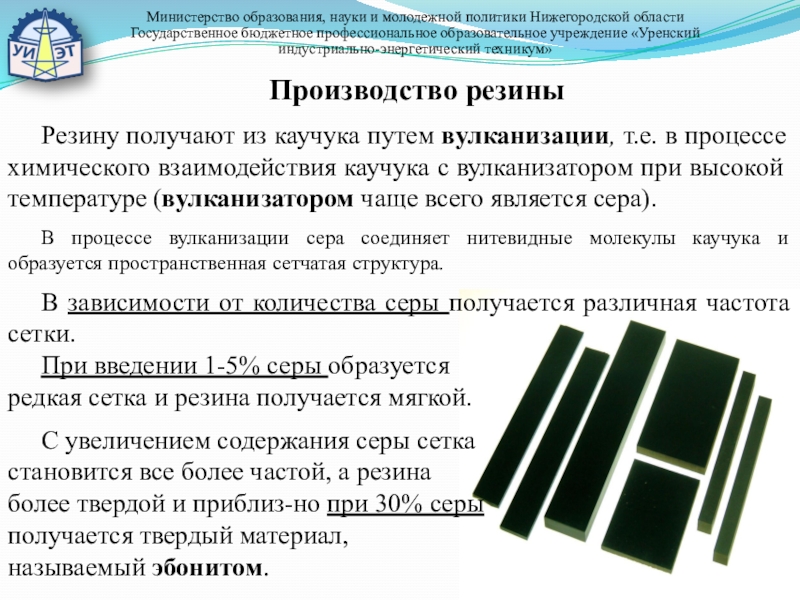 УИ ЭТ

Министерство образования, науки и молодежной политики Нижегородской области
Государственное бюджетное профессиональное образовательное учреждение «Уренский индустриально-энергетический техникум»

Производство резины

Резину получают из каучука путем вулканизации, т.е. в процессе химического взаимодействия каучука с вулканизатором при высокой температуре (вулканизатором чаще всего является сера).

В процессе вулканизации сера соединяет нитевидные молекулы каучука и образуется пространственная сетчатая структура.

В зависимости от количества серы получается различная частота сетки.

При введении 1-5% серы образуется редкая сетка и резина получается мягкой.

С увеличением содержания серы сетка становится все более частой, а резина более твердой и приблиз-но при 30% серы получается твердый материал, называемый эбонитом.